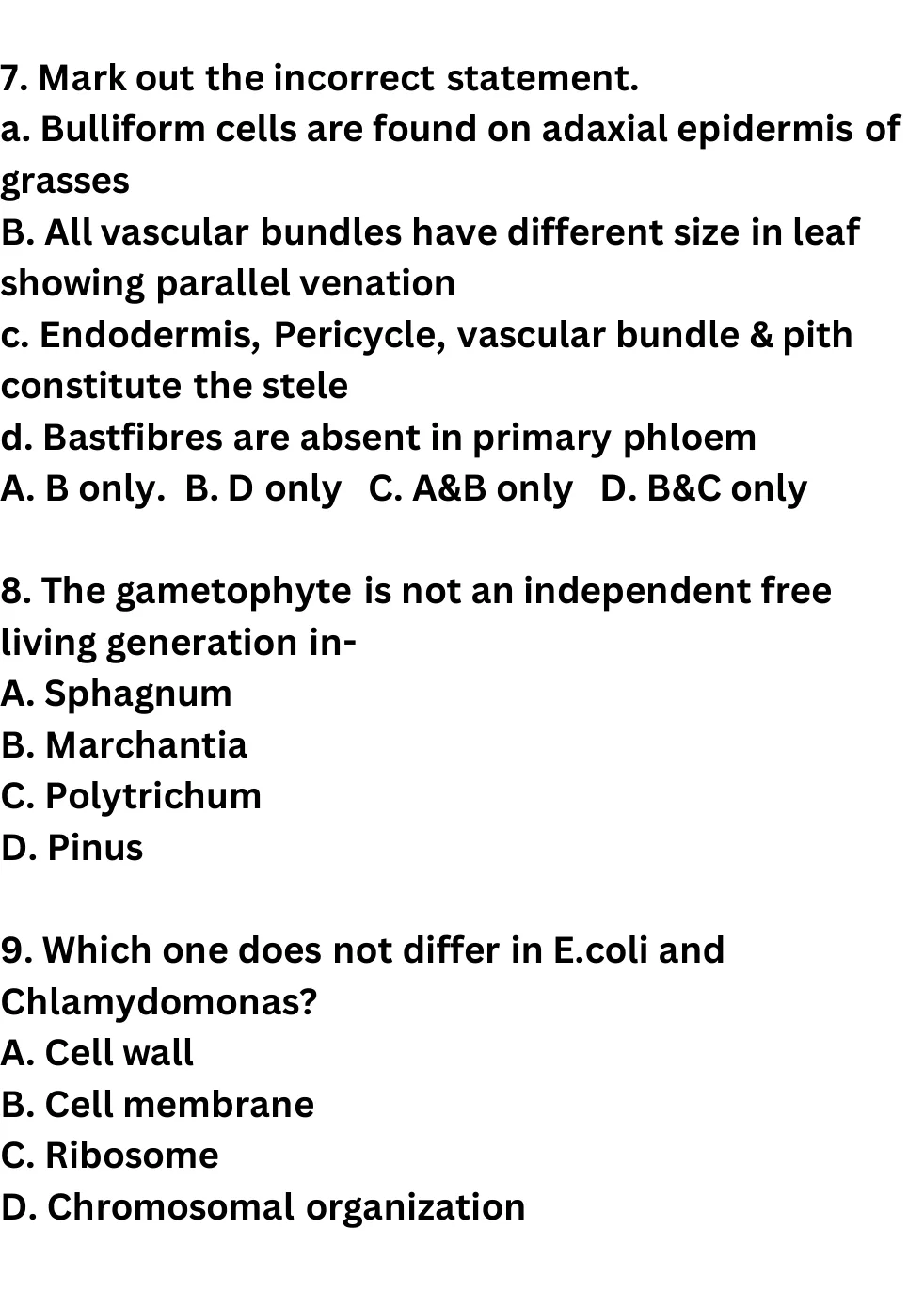 7. Mark out the incorrect statement.
a. Bulliform cells are found on adaxial epidermis of grasses
B. All vascular bundles have different size in leaf showing parallel venation
c. Endodermis, Pericycle, vascular bundle & pith constitute the stele
d. Bastfibres are absent in primary phloem
A. B only. B. D only C. A&B only D. B&C only

8. The gametophyte is not an independent free living generation in-
A. Sphagnum
B. Marchantia
C. Polytrichum
D. Pinus

9. Which one does not differ in E.coli and Chlamydomonas?
A. Cell wall
B. Cell membrane
C. Ribosome
D. Chromosomal organization